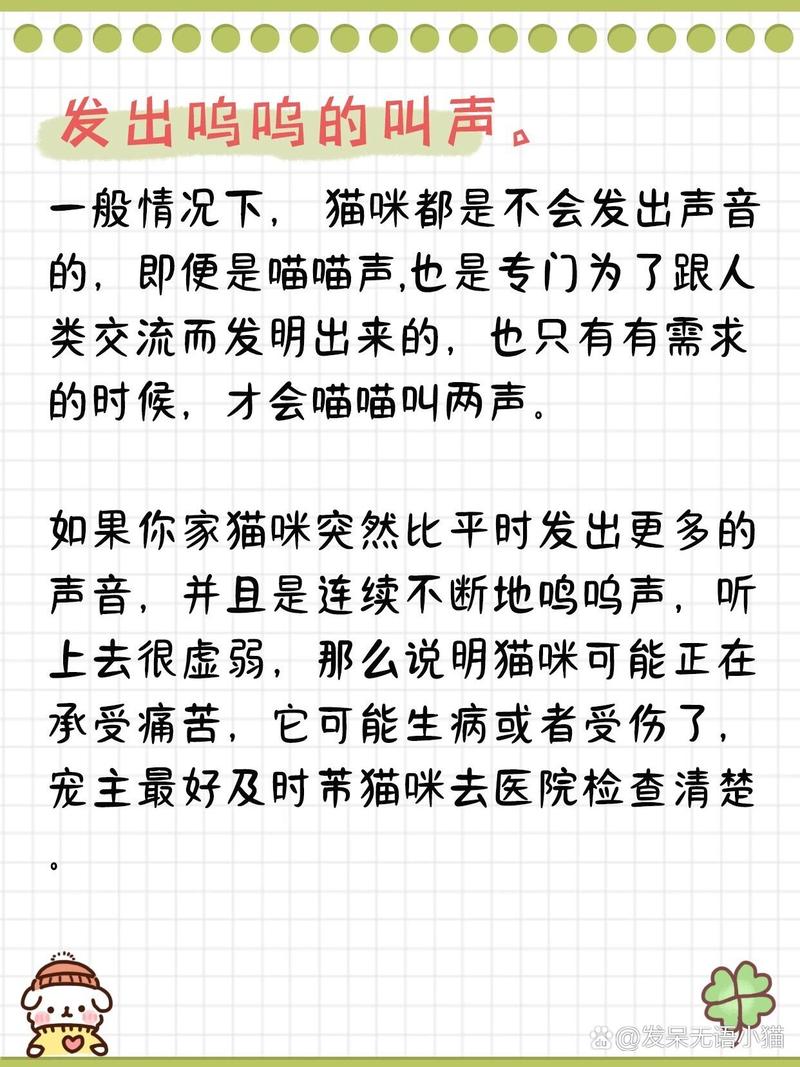 发出呜呜的叫声。

一般情况下，猫咪都是不会发出声音的，即便是喵喵声,也是专门为了跟人类交流而发明出来的，也只有有需求的时候，才会喵喵叫两声。

如果你家猫咪突然比平时发出更多的声音，并且是连续不断地呜呜声，听上去很虚弱，那么说明猫咪可能正在承受痛苦，它可能生病或者受伤了，宠主最好及时带猫咪去医院检查清楚。

@发呆无语小猫